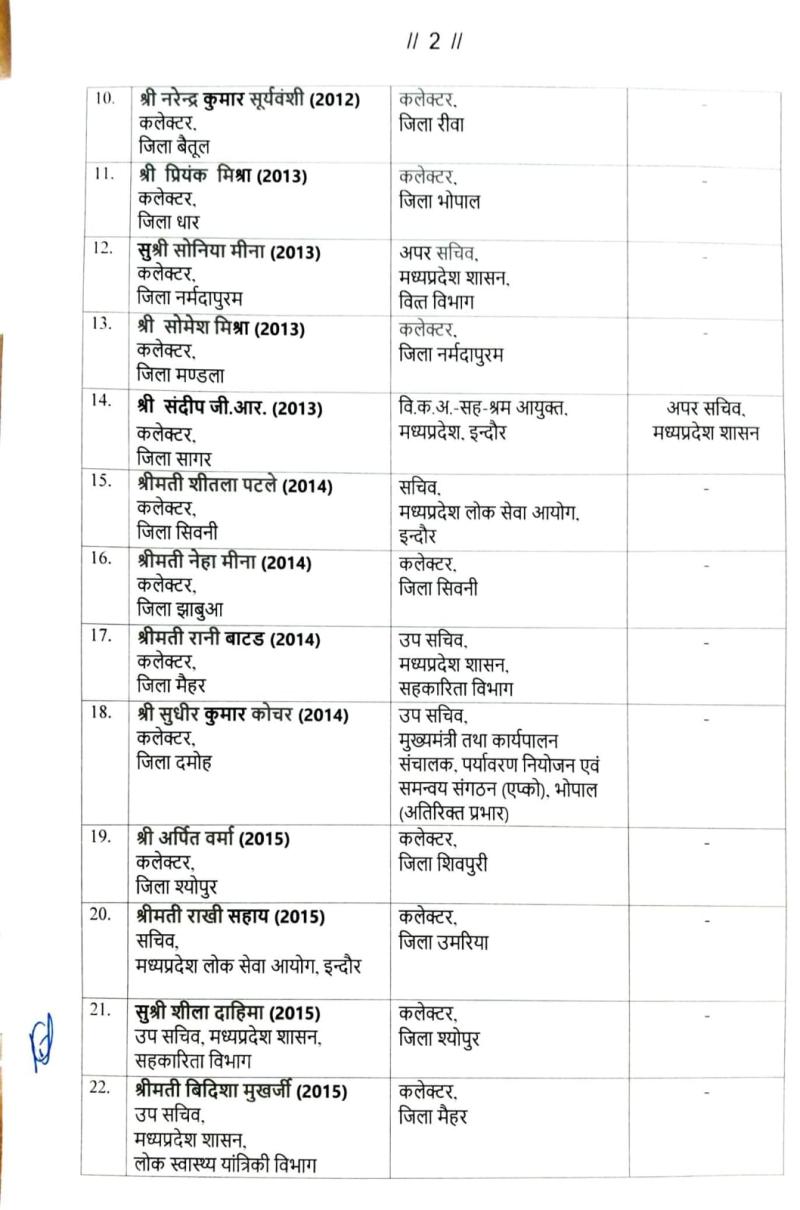 // 2 //

| 10. | श्री नरेन्द्र कुमार सूर्यवंशी (2012) कलेक्टर, जिला बैतूल | कलेक्टर, जिला रीवा | - |
|---|---|---|---|
| 11. | श्री प्रियंक मिश्रा (2013) कलेक्टर, जिला धार | कलेक्टर, जिला भोपाल | - |
| 12. | सुश्री सोनिया मीना (2013) कलेक्टर, जिला नर्मदापुरम | अपर सचिव, मध्यप्रदेश शासन, वित्त विभाग | - |
| 13. | श्री सोमेश मिश्रा (2013) कलेक्टर, जिला मण्डला | कलेक्टर, जिला नर्मदापुरम | - |
| 14. | श्री संदीप जी.आर. (2013) कलेक्टर, जिला सागर | वि.क.अ.-सह-श्रम आयुक्त, मध्यप्रदेश, इन्दौर | अपर सचिव, मध्यप्रदेश शासन |
| 15. | श्रीमती शीतला पटले (2014) कलेक्टर, जिला सिवनी | सचिव, मध्यप्रदेश लोक सेवा आयोग, इन्दौर | - |
| 16. | श्रीमती नेहा मीना (2014) कलेक्टर, जिला झाबुआ | कलेक्टर, जिला सिवनी | - |
| 17. | श्रीमती रानी बाटड (2014) कलेक्टर, जिला मैहर | उप सचिव, मध्यप्रदेश शासन, सहकारिता विभाग | - |
| 18. | श्री सुधीर कुमार कोचर (2014) कलेक्टर, जिला दमोह | उप सचिव, मुख्यमंत्री तथा कार्यपालन संचालक, पर्यावरण नियोजन एवं समन्वय संगठन (एप्को), भोपाल (अतिरिक्त प्रभार) | - |
| 19. | श्री अर्पित वर्मा (2015) कलेक्टर, जिला श्योपुर | कलेक्टर, जिला शिवपुरी | - |
| 20. | श्रीमती राखी सहाय (2015) सचिव, मध्यप्रदेश लोक सेवा आयोग, इन्दौर | कलेक्टर, जिला उमरिया | - |
| 21. | सुश्री शीला दाहिमा (2015) उप सचिव, मध्यप्रदेश शासन, सहकारिता विभाग | कलेक्टर, जिला श्योपुर | - |
| 22. | श्रीमती बिदिशा मुखर्जी (2015) उप सचिव, मध्यप्रदेश शासन, लोक स्वास्थ्य यांत्रिकी विभाग | कलेक्टर, जिला मैहर | - |